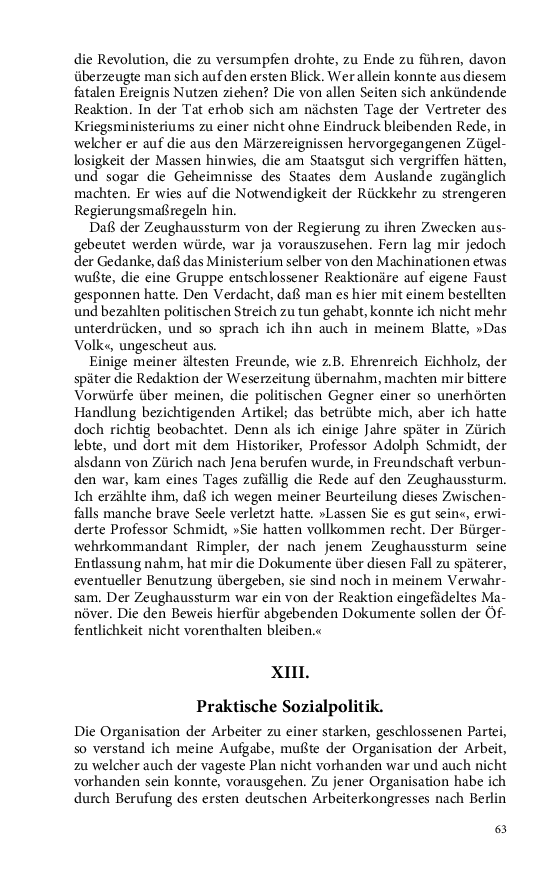 die Revolution, die zu versumpfen drohte, zu Ende zu führen, davon überzeugte man sich auf den ersten Blick. Wer allein konnte aus diesem fatalen Ereignis Nutzen ziehen? Die von allen Seiten sich ankündende Reaktion. In der Tat erhob sich am nächsten Tage der Vertreter des Kriegsministeriums zu einer nicht ohne Eindruck bleibenden Rede, in welcher er auf die aus den Märzereignissen hervorgegangenen Zügellosigkeit der Massen hinwies, die am Staatsgut sich vergriffen hätten, und sogar die Geheimnisse des Staates dem Auslande zugänglich machten. Er wies auf die Notwendigkeit der Rückkehr zu strengeren Regierungsmaßregeln hin.

Daß der Zeughaussturm von der Regierung zu ihren Zwecken ausgebeutet werden würde, war ja vorauszusehen. Fern lag mir jedoch der Gedanke, daß das Ministerium selber von den Machinationen etwas wußte, die eine Gruppe entschlossener Reaktionäre auf eigene Faust gesponnen hatte. Den Verdacht, daß man es hier mit einem bestellten und bezahlten politischen Streich zu tun gehabt, konnte ich nicht mehr unterdrücken, und so sprach ich ihn auch in meinem Blatte, »Das Volk«, ungescheut aus.

Einige meiner ältesten Freunde, wie z.B. Ehrenreich Eichholz, der später die Redaktion der Weserzeitung übernahm, machten mir bittere Vorwürfe über meinen, die politischen Gegner einer so unerhörten Handlung bezichtigenden Artikel; das betrübte mich, aber ich hatte doch richtig beobachtet. Denn als ich einige Jahre später in Zürich lebte, und dort mit dem Historiker, Professor Adolph Schmidt, der alsdann von Zürich nach Jena berufen wurde, in Freundschaft verbunden war, kam eines Tages zufällig die Rede auf den Zeughaussturm. Ich erzählte ihm, daß ich wegen meiner Beurteilung dieses Zwischenfalls manche brave Seele verletzt hatte. »Lassen Sie es gut sein«, erwiderte Professor Schmidt, »Sie hatten vollkommen recht. Der Bürgerwehrkommandant Rimpler, der nach jenem Zeughaussturm seine Entlassung nahm, hat mir die Dokumente über diesen Fall zu späterer, eventueller Benutzung übergeben, sie sind noch in meinem Verwahrsam. Der Zeughaussturm war ein von der Reaktion eingefädeltes Manöver. Die den Beweis hierfür abgebenden Dokumente sollen der Öffentlichkeit nicht vorenthalten bleiben.«

XIII.

Praktische Sozialpolitik.

Die Organisation der Arbeiter zu einer starken, geschlossenen Partei, so verstand ich meine Aufgabe, mußte der Organisation der Arbeit, zu welcher auch der vageste Plan nicht vorhanden war und auch nicht vorhanden sein konnte, vorausgehen. Zu jener Organisation habe ich durch Berufung des ersten deutschen Arbeiterkongresses nach Berlin

63